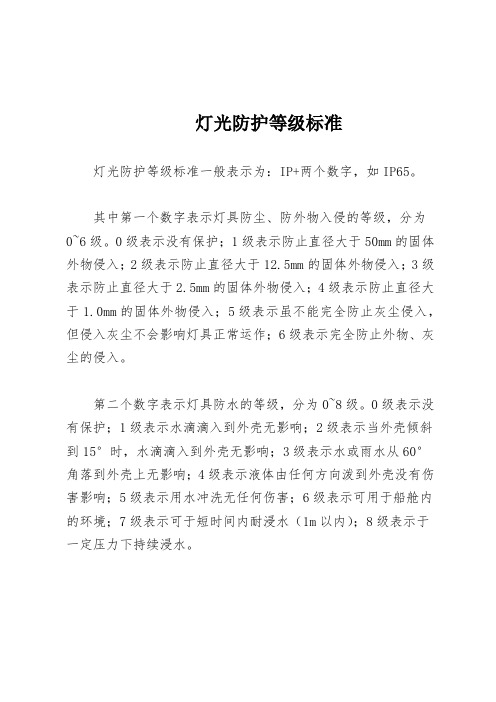 灯光防护等级标准

灯光防护等级标准一般表示为：IP+两个数字，如 IP65。

其中第一个数字表示灯具防尘、防外物入侵的等级，分为 0~6 级。0 级表示没有保护；1 级表示防止直径大于 50mm 的固体外物侵入；2 级表示防止直径大于 12.5mm 的固体外物侵入；3 级表示防止直径大于 2.5mm 的固体外物侵入；4 级表示防止直径大于 1.0mm 的固体外物侵入；5 级表示虽不能完全防止灰尘侵入，但侵入灰尘不会影响灯具正常运作；6 级表示完全防止外物、灰尘的侵入。

第二个数字表示灯具防水的等级，分为 0~8 级。0 级表示没有保护；1 级表示水滴滴入到外壳无影响；2 级表示当外壳倾斜到 15° 时，水滴滴入到外壳无影响；3 级表示水或雨水从 60° 角落到外壳上无影响；4 级表示液体由任何方向泼到外壳没有伤害影响；5 级表示用水冲洗无任何伤害；6 级表示可用于船舱内的环境；7 级表示可于短时间内耐浸水（1m 以内）；8 级表示于一定压力下持续浸水。